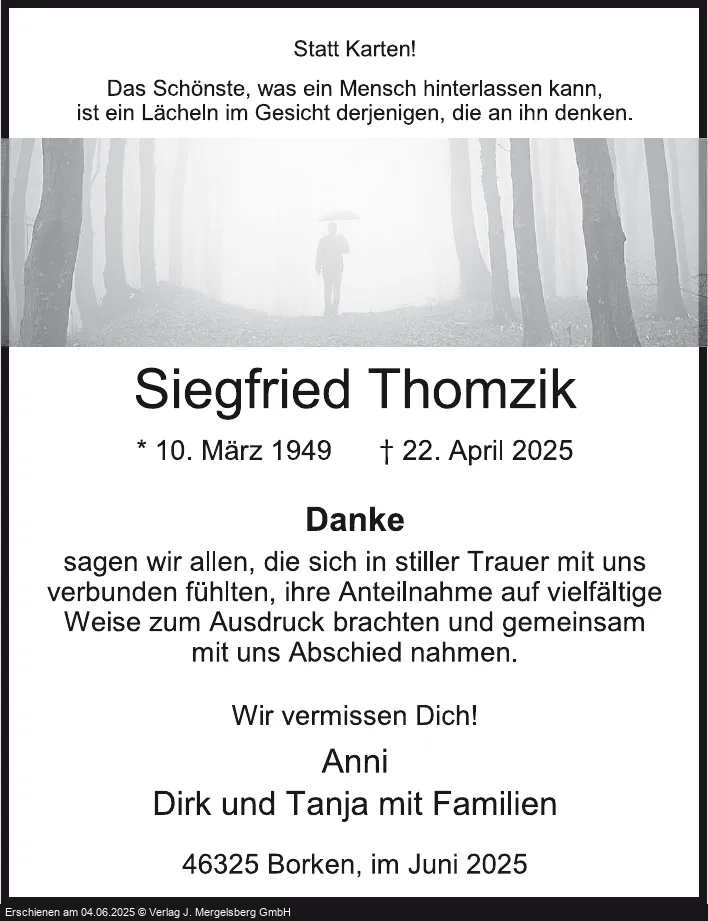 Statt Karten!

Das Schönste, was ein Mensch hinterlassen kann,
ist ein Lächeln im Gesicht derjenigen, die an ihn denken.

Siegfried Thomzik

* 10. März 1949 † 22. April 2025

Danke

sagen wir allen, die sich in stiller Trauer mit uns verbunden fühlten, ihre Anteilnahme auf vielfältige Weise zum Ausdruck brachten und gemeinsam mit uns Abschied nahmen.

Wir vermissen Dich!

Anni
Dirk und Tanja mit Familien

46325 Borken, im Juni 2025

Erschienen am 04.06.2025 © Verlag J. Mergelsberg GmbH